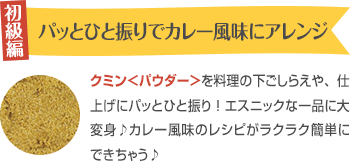 初級編

パッとひと振りでカレー風味にアレンジ

クミン＜パウダー＞を料理の下ごしらえや、仕上げにパッとひと振り！エスニックな一品に大変身♪カレー風味のレシピがラクラク簡単にできちゃう♪